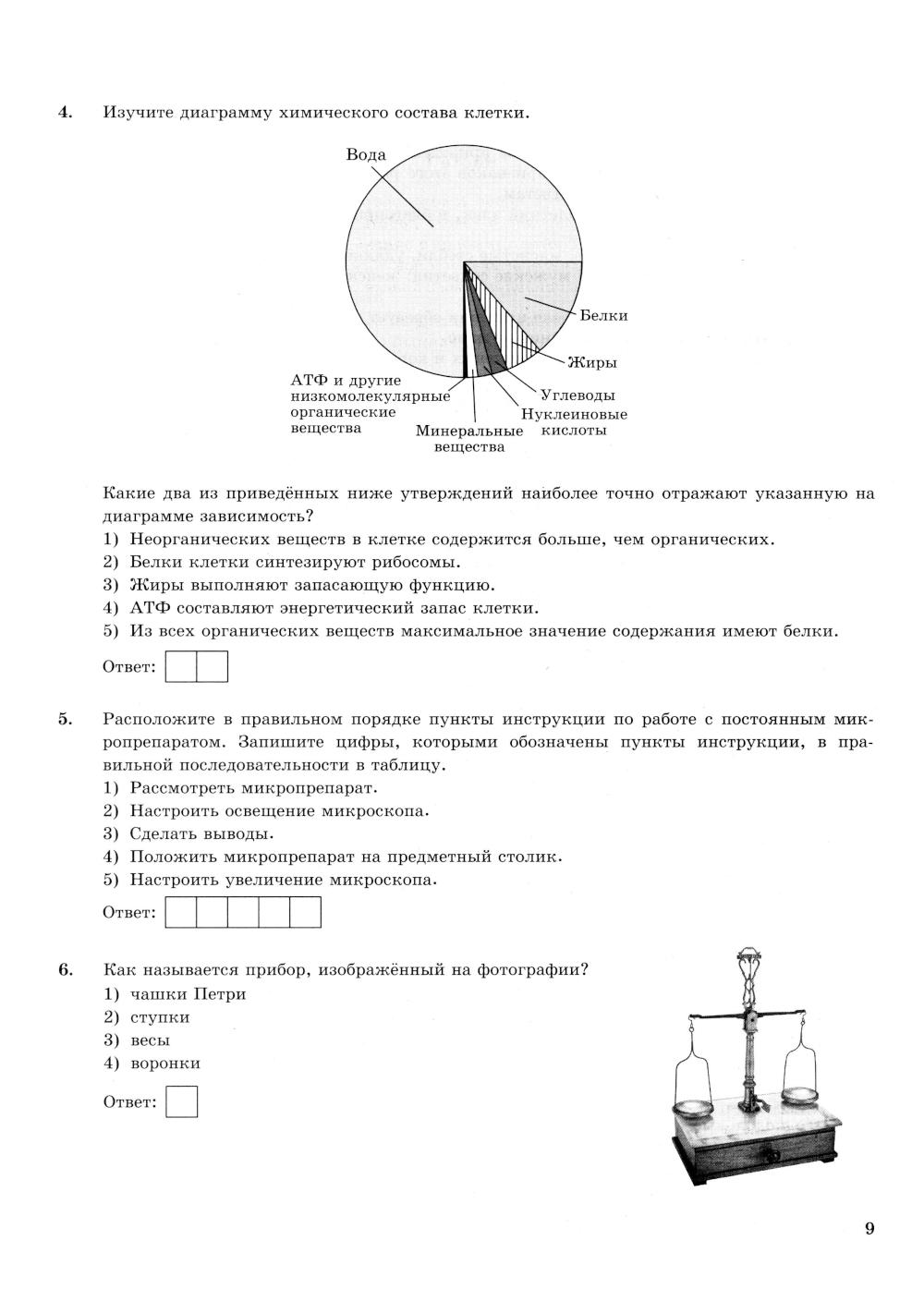 4. Изучите диаграмму химического состава клетки.

Вода

Белки

Жиры

Углеводы

Нуклеиновые кислоты

Минеральные вещества

АТФ и другие низкомолекулярные органические вещества

Какие два из приведённых ниже утверждений наиболее точно отражают указанную на диаграмме зависимость?

1) Неорганических веществ в клетке содержится больше, чем органических.
2) Белки клетки синтезируют рибосомы.
3) Жиры выполняют запасающую функцию.
4) АТФ составляют энергетический запас клетки.
5) Из всех органических веществ максимальное значение содержания имеют белки.

Ответ:

5. Расположите в правильном порядке пункты инструкции по работе с постоянным микропрепаратом. Запишите цифры, которыми обозначены пункты инструкции, в правильной последовательности в таблицу.

1) Рассмотреть микропрепарат.
2) Настроить освещение микроскопа.
3) Сделать выводы.
4) Положить микропрепарат на предметный столик.
5) Настроить увеличение микроскопа.

Ответ:

6. Как называется прибор, изображённый на фотографии?

1) чашки Петри
2) ступки
3) весы
4) воронки

Ответ:

9